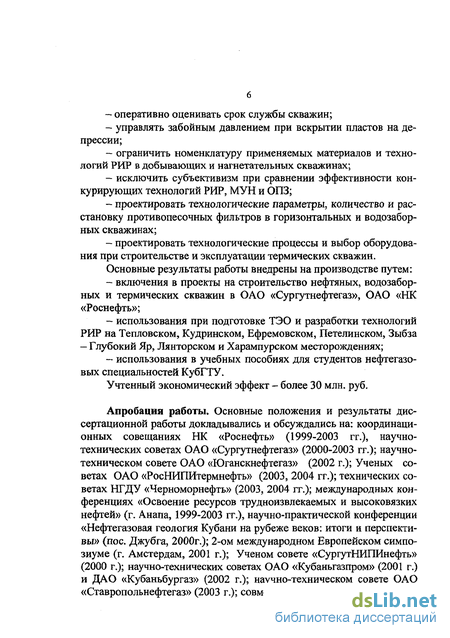 6

– оперативно оценивать срок службы скважин;

– управлять забойным давлением при вскрытии пластов на депрессии;

– ограничить номенклатуру применяемых материалов и технологий РИР в добывающих и нагнетательных скважинах;

– исключить субъективизм при сравнении эффективности конкурирующих технологий РИР, МУН и ОПЗ;

– проектировать технологические параметры, количество и расстановку противопесочных фильтров в горизонтальных и водозаборных скважинах;

– проектировать технологические процессы и выбор оборудования при строительстве и эксплуатации термических скважин.

Основные результаты работы внедрены на производстве путем:

– включения в проекты на строительство нефтяных, водозаборных и термических скважин в ОАО «Сургутнефтегаз», ОАО «НК «Роснефть»;

– использования при подготовке ТЭО и разработки технологий РИР на Тепловском, Кудринском, Ефремовском, Петелинском, Зыбза – Глубокий Яр, Лянторском и Харампурском месторождениях;

– использования в учебных пособиях для студентов нефтегазовых специальностей КубГТУ.

Учтенный экономический эффект – более 30 млн. руб.

Апробация работы. Основные положения и результаты диссертационной работы докладывались и обсуждались на: координационных совещаниях НК «Роснефть» (1999-2003 гг.), научно-технических советах ОАО «Сургутнефтегаз» (2000-2003 гг.); научно-техническом совете ОАО «Юганскнефтегаз» (2002 г.); Ученых советах ОАО «РосНИПИтермнефть» (2003, 2004 гг.); технических советах НГДУ «Черноморнефть» (2003, 2004 гг.); международных конференциях «Освоение ресурсов трудноизвлекаемых и высоковязких нефтей» (г. Анапа, 1999-2003 гг.), научно-практической конференции «Нефтегазовая геология Кубани на рубеже веков: итоги и перспективы» (пос. Джубга, 2000г.); 2-ом международном Европейском симпозиуме (г. Амстердам, 2001 г.); Ученом совете «СургутНИПИнефть» (2000 г.); научно-технических советах ОАО «Кубаньгазпром» (2001 г.) и ДАО «Кубаньбургаз» (2002 г.); научно-техническом совете ОАО «Ставропольнефтегаз» (2003 г.); совм

dsLib.net
библиотека диссертаций